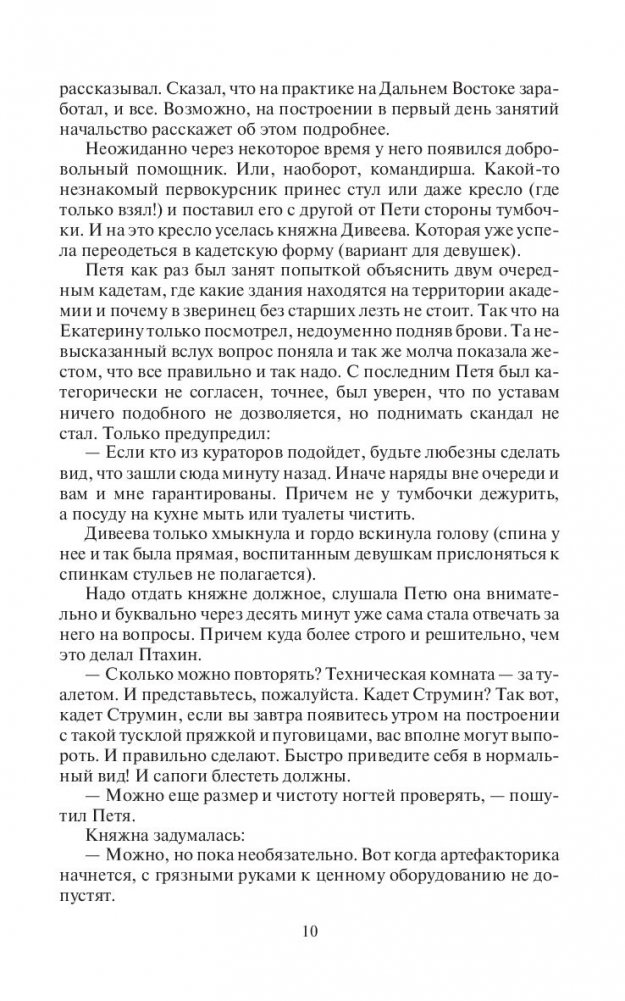 рассказывал. Сказал, что на практике на Дальнем Востоке заработал, и все. Возможно, на построении в первый день занятий начальство расскажет об этом подробнее.

Неожиданно через некоторое время у него появился добровольный помощник. Или, наоборот, командирша. Какой-то незнакомый первокурсник принес стул или даже кресло (где только взял!) и поставил его с другой от Пети стороны тумбочки. И на это кресло уселась княжна Дивеева. Которая уже успела переодеться в кадетскую форму (вариант для девушек).

Петя как раз был занят попыткой объяснить двум очередным кадетам, где какие здания находятся на территории академии и почему в зверинец без старших лезть не стоит. Так что на Екатерину только посмотрел, недоуменно подняв брови. Та невысказанный вслух вопрос поняла и так же молча показала жестом, что все правильно и так надо. С последним Петя был категорически не согласен, точнее, был уверен, что по уставам ничего подобного не дозволяется, но поднимать скандал не стал. Только предупредил:

— Если кто из кураторов подойдет, будьте любезны сделать вид, что зашли сюда минуту назад. Иначе наряды вне очереди и вам и мне гарантированы. Причем не у тумбочки дежурить, а посуду на кухне мыть или туалеты чистить.

Дивеева только хмыкнула и гордо вскинула голову (спина у нее и так была прямая, воспитанным девушкам прислоняться к спинкам стульев не полагается).

Надо отдать княжне должное, слушала Петю она внимательно и буквально через десять минут уже сама стала отвечать за него на вопросы. Причем куда более строго и решительно, чем это делал Птахин.

— Сколько можно повторять? Техническая комната — за туалетом. И представьтесь, пожалуйста. Кадет Струмин? Так вот, кадет Струмин, если вы завтра появитесь утром на построении с такой тусклой пряжкой и пуговицами, вас вполне могут выпороть. И правильно сделают. Быстро приведите себя в нормальный вид! И сапоги блестеть должны.

— Можно еще размер и чистоту ногтей проверять, — пошутил Петя.

Княжна задумалась:

— Можно, но пока необязательно. Вот когда артефакторика начнется, с грязными руками к ценному оборудованию не допустят.

10